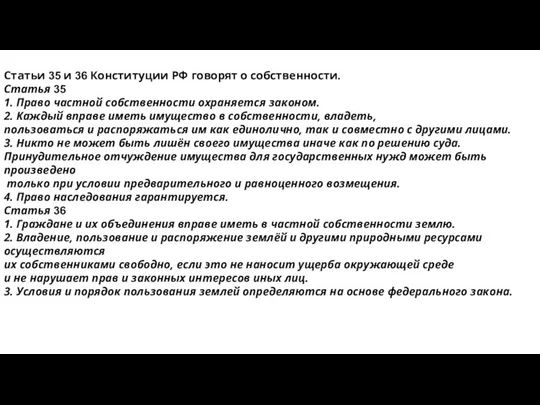 Статьи 35 и 36 Конституции РФ говорят о собственности.
Статья 35
1. Право частной собственности охраняется законом.
2. Каждый вправе иметь имущество в собственности, владеть, пользоваться и распоряжаться им как единолично, так и совместно с другими лицами.
3. Никто не может быть лишён своего имущества иначе как по решению суда. Принудительное отчуждение имущества для государственных нужд может быть произведено
только при условии предварительного и равноценного возмещения.
4. Право наследования гарантируется.
Статья 36
1. Граждане и их объединения вправе иметь в частной собственности землю.
2. Владение, пользование и распоряжение землёй и другими природными ресурсами осуществляются
их собственниками свободно, если это не наносит ущерба окружающей среде
и не нарушает прав и законных интересов иных лиц.
3. Условия и порядок пользования землей определяются на основе федерального закона.